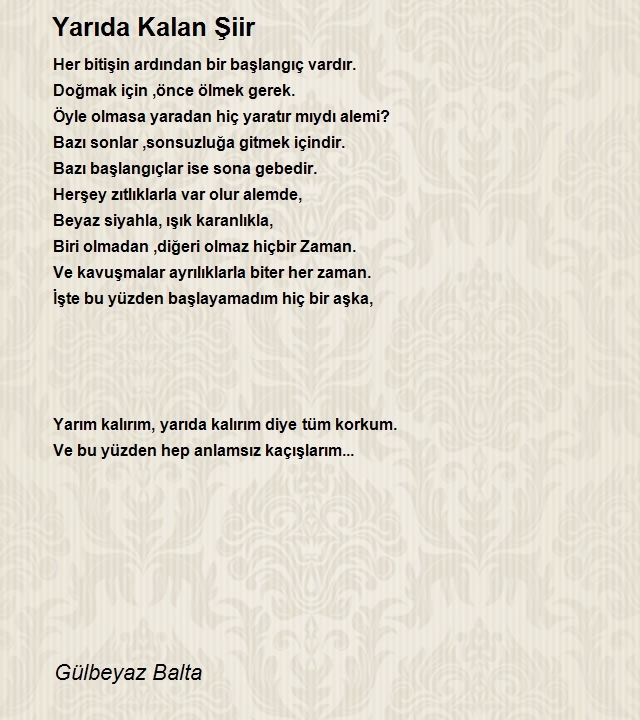 Yarıda Kalan Şiir

Her bitişin ardından bir başlangıç vardır.
Doğmak için ,önce ölmek gerek.
Öyle olmasa yaradan hiç yaratır mıydı alemi?
Bazı sonlar ,sonsuzluğa gitmek içindir.
Bazı başlangıçlar ise sona gebedir.
Herşey zıtlıklarla var olur alemde,
Beyaz siyahla, ışık karanlıkla,
Biri olmadan ,diğeri olmaz hiçbir Zaman.
Ve kavuşmalar ayrılıklarla biter her zaman.
İşte bu yüzden başlayamadım hiç bir aşka,

Yarım kalırım, yarıda kalırım diye tüm korkum.
Ve bu yüzden hep anlamsız kaçışlarım...

Gülbeyaz Balta